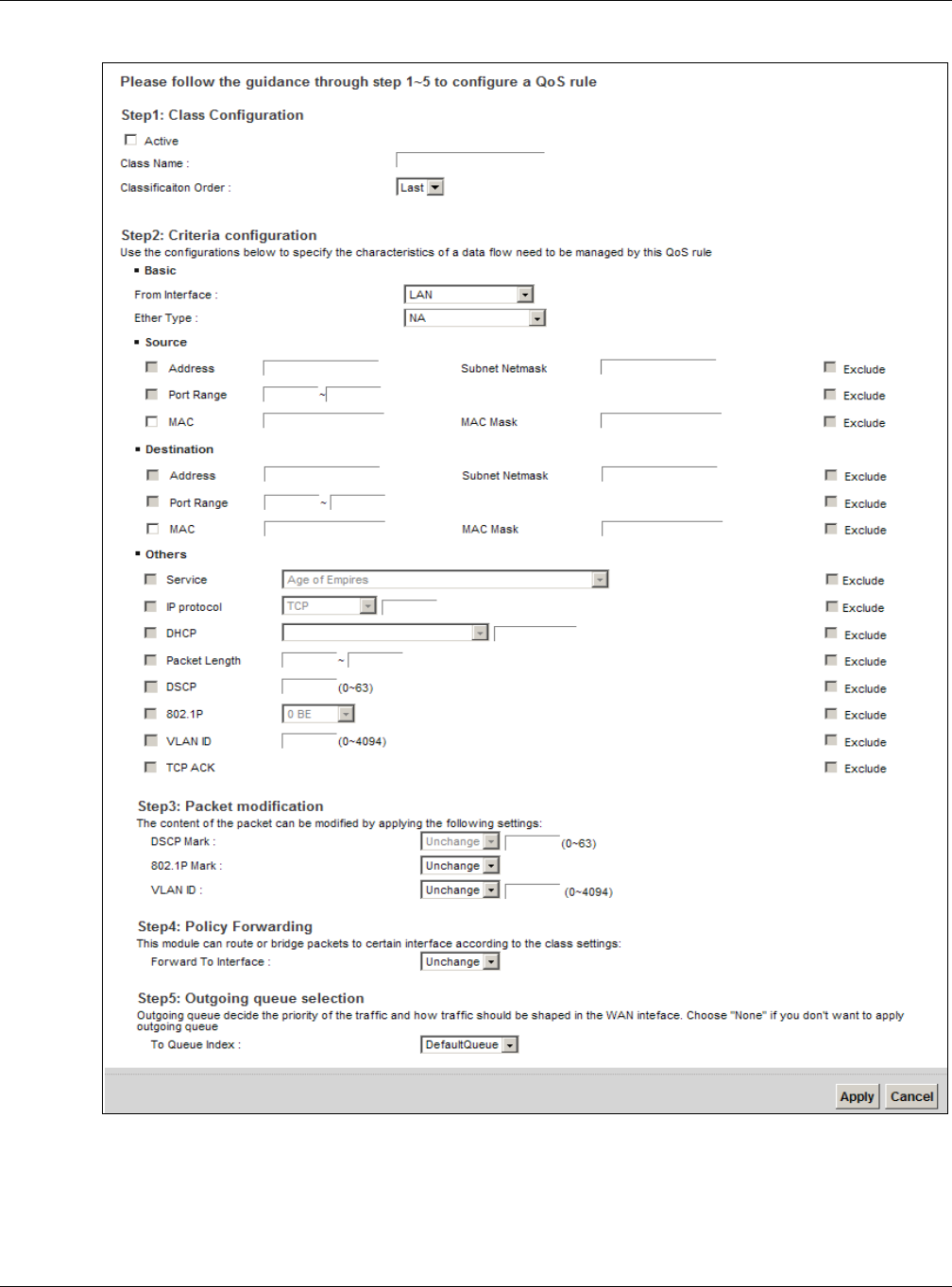 Please follow the guidance through step 1~5 to configure a QoS rule

Step1: Class Configuration

Active

Class Name :

Classificaiton Order : Last

Step2: Criteria configuration

Use the configurations below to specify the characteristics of a data flow need to be managed by this QoS rule

Basic

From Interface : LAN

Ether Type : NA

Source

Address Subnet Netmask Exclude

Port Range ~ Exclude

MAC MAC Mask Exclude

Destination

Address Subnet Netmask Exclude

Port Range ~ Exclude

MAC MAC Mask Exclude

Others

Service Age of Empires Exclude

IP protocol TCP Exclude

DHCP Exclude

Packet Length ~ Exclude

DSCP (0~63) Exclude

802.1P 0 BE Exclude

VLAN ID (0~4094) Exclude

TCP ACK Exclude

Step3: Packet modification

The content of the packet can be modified by applying the following settings:

DSCP Mark : Unchange (0~63)

802.1P Mark : Unchange

VLAN ID : Unchange (0~4094)

Step4: Policy Forwarding

This module can route or bridge packets to certain interface according to the class settings:

Forward To Interface : Unchange

Step5: Outgoing queue selection

Outgoing queue decide the priority of the traffic and how traffic should be shaped in the WAN inteface. Choose "None" if you don't want to apply outgoing queue

To Queue Index : DefaultQueue

Apply Cancel